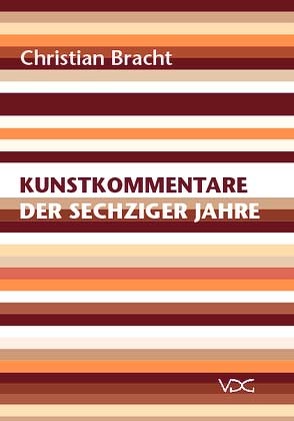 Christian Bracht

KUNSTKOMMENTARE
DER SECHZIGER JAHRE

VDG